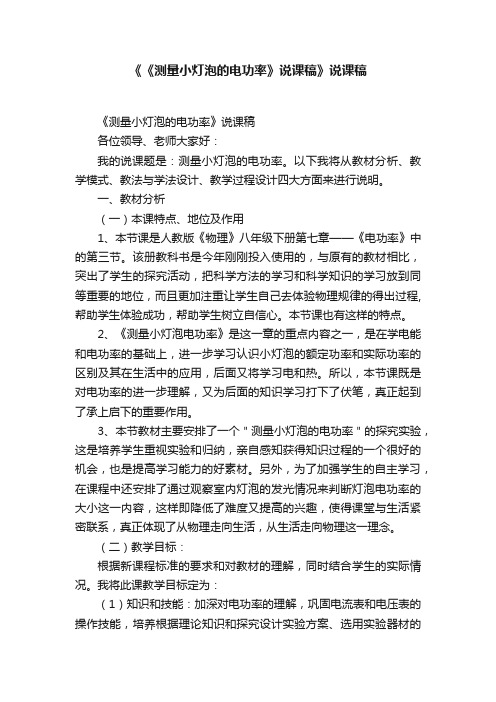 《《测量小灯泡的电功率》说课稿》说课稿

《测量小灯泡的电功率》说课稿

各位领导、老师大家好：

我的说课题是：测量小灯泡的电功率。以下我将从教材分析、教学模式、教法与学法设计、教学过程设计四大方面来进行说明。

一、教材分析

（一）本课特点、地位及作用

1、本节课是人教版《物理》八年级下册第七章——《电功率》中的第三节。该册教科书是今年刚刚投入使用的，与原有的教材相比，突出了学生的探究活动，把科学方法的学习和科学知识的学习放到同等重要的地位，而且更加注重让学生自己去体验物理规律的得出过程，帮助学生体验成功，帮助学生树立自信心。本节课也有这样的特点。

2、《测量小灯泡电功率》是这一章的重点内容之一，是在学电能和电功率的基础上，进一步学习认识小灯泡的额定功率和实际功率的区别及其在生活中的应用，后面又将学习电和热。所以，本节课既是对电功率的进一步理解，又为后面的知识学习打下了伏笔，真正起到了承上启下的重要作用。

3、本节教材主要安排了一个＂测量小灯泡的电功率＂的探究实验，这是培养学生重视实验和归纳，亲自感知获得知识过程的一个很好的机会，也是提高学习能力的好素材。另外，为了加强学生的自主学习，在课程中还安排了通过观察室内灯泡的发光情况来判断灯泡电功率的大小这一内容，这样即降低了难度又提高的兴趣，使得课堂与生活紧密联系，真正体现了从物理走向生活，从生活走向物理这一理念。

（二）教学目标：

根据新课程标准的要求和对教材的理解，同时结合学生的实际情况。我将此课教学目标定为：

（1）知识和技能：加深对电功率的理解，巩固电流表和电压表的操作技能，培养根据理论知识和探究设计实验方案、选用实验器材的